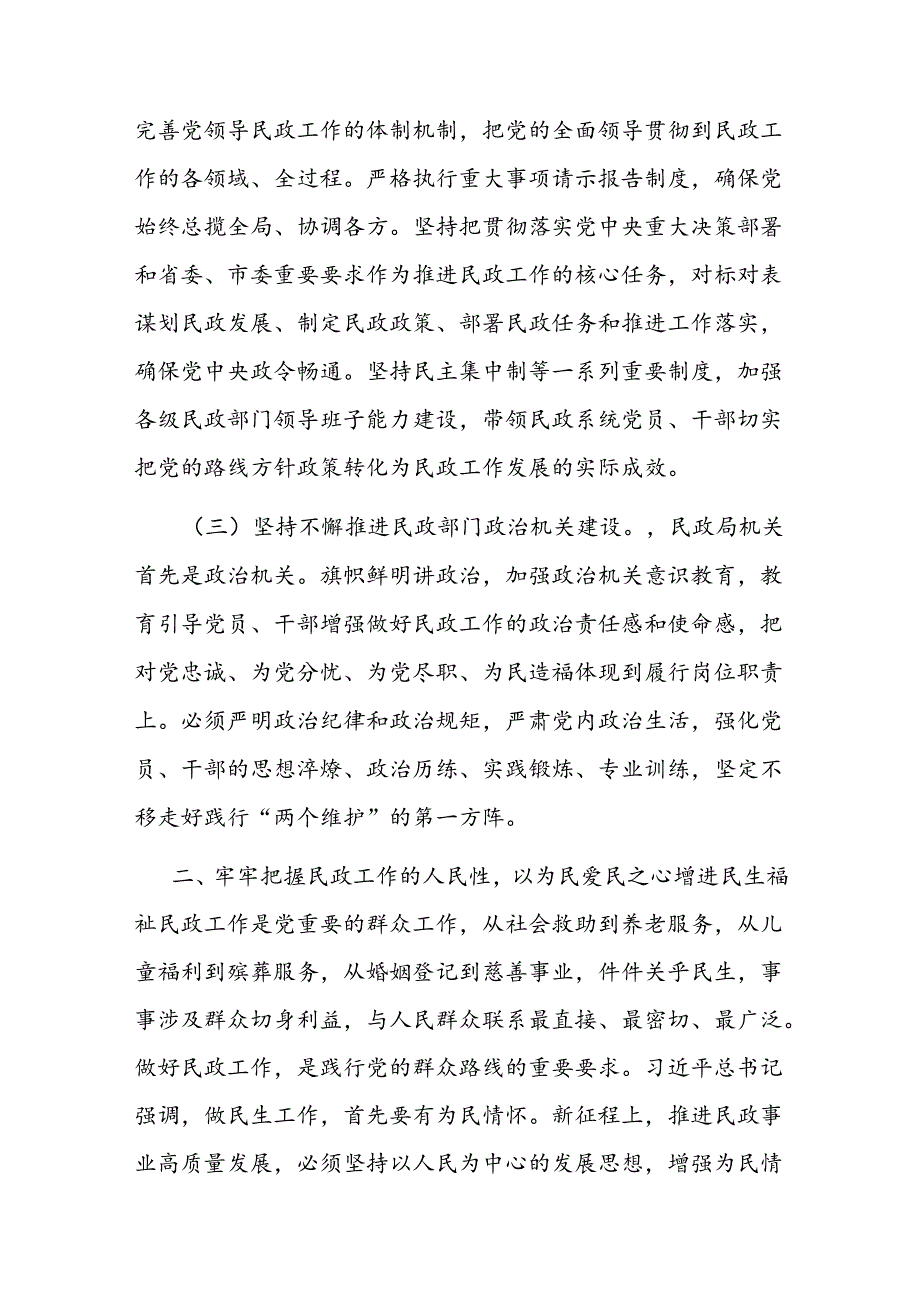 完善党领导民政工作的体制机制，把党的全面领导贯彻到民政工作的各领域、全过程。严格执行重大事项请示报告制度，确保党始终总揽全局、协调各方。坚持把贯彻落实党中央重大决策部署和省委、市委重要要求作为推进民政工作的核心任务，对标对表谋划民政发展、制定民政政策、部署民政任务和推进工作落实，确保党中央政令畅通。坚持民主集中制等一系列重要制度，加强各级民政部门领导班子能力建设，带领民政系统党员、干部切实把党的路线方针政策转化为民政工作发展的实际成效。

（三）坚持不懈推进民政部门政治机关建设。，民政局机关首先是政治机关。旗帜鲜明讲政治，加强政治机关意识教育，教育引导党员、干部增强做好民政工作的政治责任感和使命感，把对党忠诚、为党分忧、为党尽职、为民造福体现到履行岗位职责上。必须严明政治纪律和政治规矩，严肃党内政治生活，强化党员、干部的思想淬炼、政治历练、实践锻炼、专业训练，坚定不移走好践行“两个维护”的第一方阵。

二、牢牢把握民政工作的人民性，以为民爱民之心增进民生福祉民政工作是党重要的群众工作，从社会救助到养老服务，从儿童福利到殡葬服务，从婚姻登记到慈善事业，件件关乎民生，事事涉及群众切身利益，与人民群众联系最直接、最密切、最广泛。做好民政工作，是践行党的群众路线的重要要求。习近平总书记强调，做民生工作，首先要有为民情怀。新征程上，推进民政事业高质量发展，必须坚持以人民为中心的发展思想，增强为民情